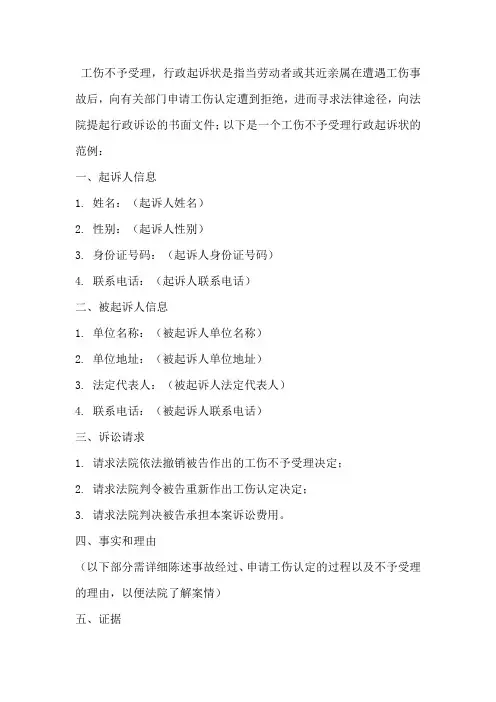 工伤不予受理，行政起诉状是指当劳动者或其近亲属在遭遇工伤事故后，向有关部门申请工伤认定遭到拒绝，进而寻求法律途径，向法院提起行政诉讼的书面文件；以下是一个工伤不予受理行政起诉状的范例：

一、起诉人信息

1. 姓名：（起诉人姓名）

2. 性别：（起诉人性别）

3. 身份证号码：（起诉人身份证号码）

4. 联系电话：（起诉人联系电话）

二、被起诉人信息

1. 单位名称：（被起诉人单位名称）

2. 单位地址：（被起诉人单位地址）

3. 法定代表人：（被起诉人法定代表人）

4. 联系电话：（被起诉人联系电话）

三、诉讼请求

1. 请求法院依法撤销被告作出的工伤不予受理决定；

2. 请求法院判令被告重新作出工伤认定决定；

3. 请求法院判决被告承担本案诉讼费用。

四、事实和理由

（以下部分需详细陈述事故经过、申请工伤认定的过程以及不予受理的理由，以便法院了解案情）

五、证据